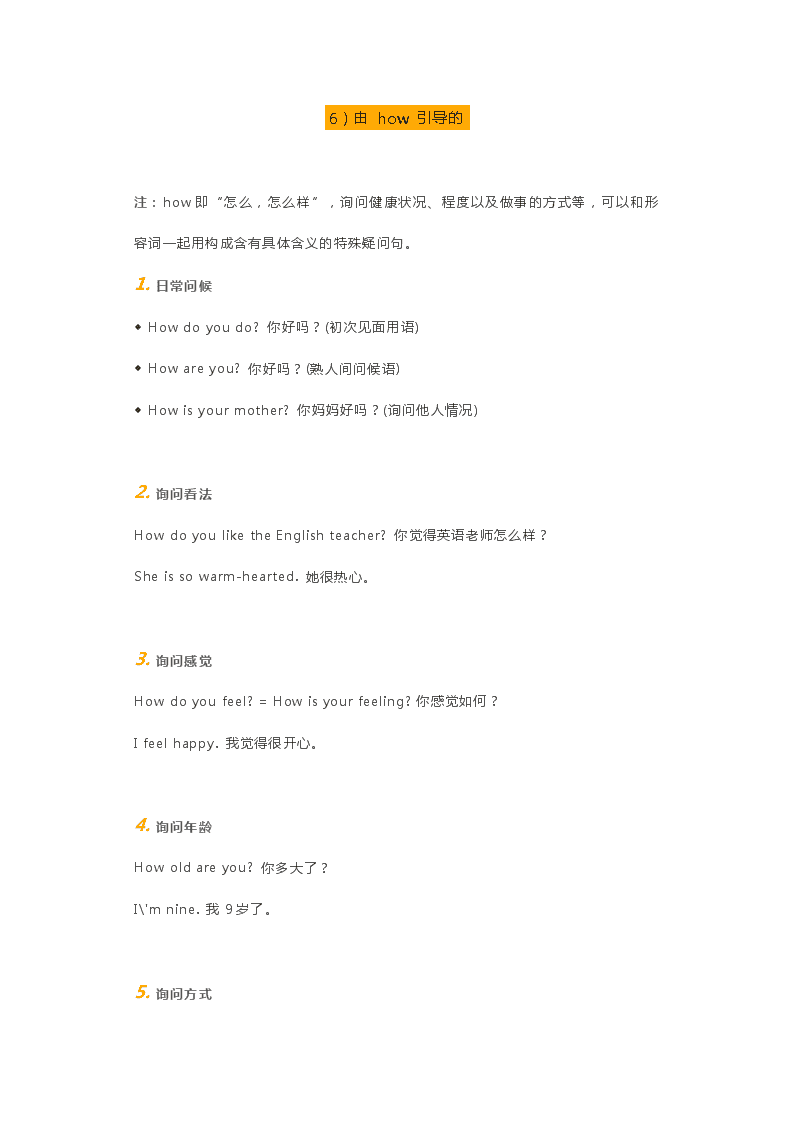 6）由 how 引导的

注：how 即“怎么，怎么样”，询问健康状况、程度以及做事的方式等，可以和形容词一起用构成含有具体含义的特殊疑问句。

1. 日常问候

◆ How do you do? 你好吗？(初次见面用语)

◆ How are you? 你好吗？(熟人间问候语)

◆ How is your mother? 你妈妈好吗？(询问他人情况)

2. 询问看法

How do you like the English teacher? 你觉得英语老师怎么样？

She is so warm-hearted. 她很热心。

3. 询问感觉

How do you feel? = How is your feeling? 你感觉如何？

I feel happy. 我觉得很开心。

4. 询问年龄

How old are you? 你多大了？

I\'m nine. 我 9岁了。

5. 询问方式